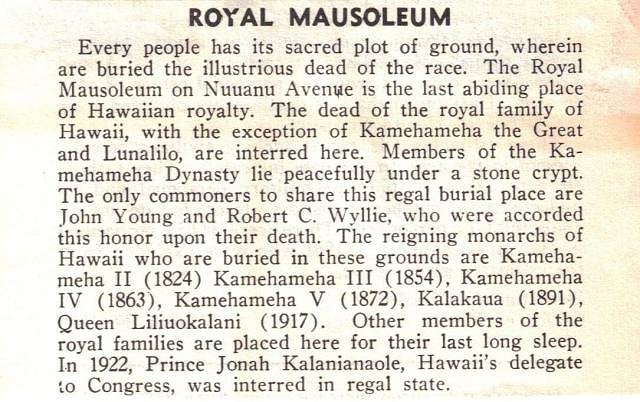 ROYAL MAUSOLEUM

Every people has its sacred plot of ground, wherein are buried the illustrious dead of the race. The Royal Mausoleum on Nuuanu Avenue is the last abiding place of Hawaiian royalty. The dead of the royal family of Hawaii, with the exception of Kamehameha the Great and Lunalilo, are interred here. Members of the Kamehameha Dynasty lie peacefully under a stone crypt. The only commoners to share this regal burial place are John Young and Robert C. Wyllie, who were accorded this honor upon their death. The reigning monarchs of Hawaii who are buried in these grounds are Kamehameha II (1824) Kamehameha III (1854), Kamehameha IV (1863), Kamehameha V (1872), Kalakaua (1891), Queen Liliuokalani (1917). Other members of the royal families are placed here for their last long sleep. In 1922, Prince Jonah Kalanianaole, Hawaii's delegate to Congress, was interred in regal state.